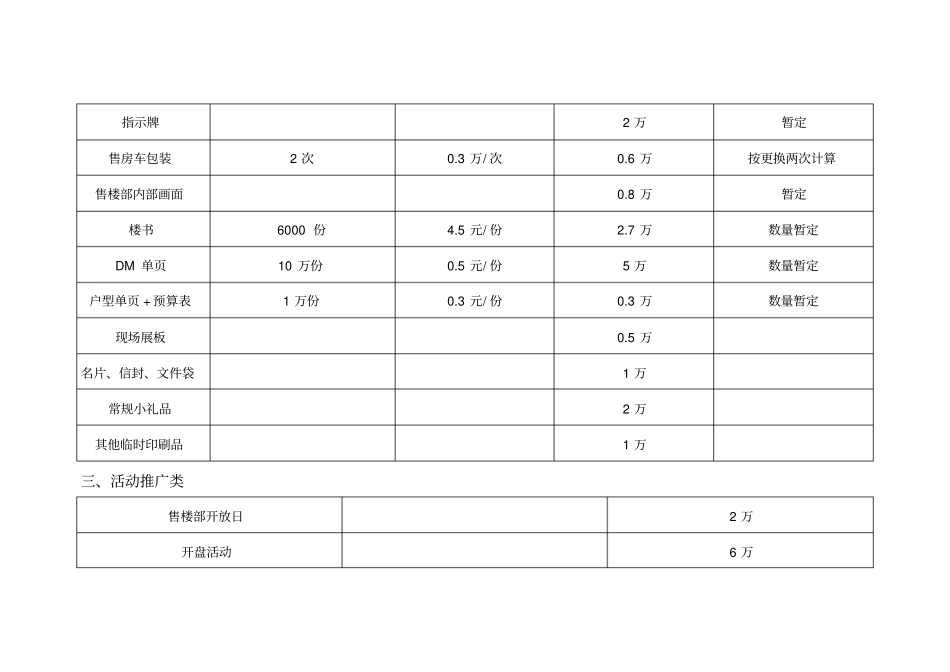 | 指示牌 | | | 2 万 | 暂定 |
|---|---|---|---|---|
| 售房车包装 | 2 次 | 0.3 万/ 次 | 0.6 万 | 按更换两次计算 |
| 售楼部内部画面 | | | 0.8 万 | 暂定 |
| 楼书 | 6000 份 | 4.5 元/ 份 | 2.7 万 | 数量暂定 |
| DM 单页 | 10 万份 | 0.5 元/ 份 | 5 万 | 数量暂定 |
| 户型单页 + 预算表 | 1 万份 | 0.3 元/ 份 | 0.3 万 | 数量暂定 |
| 现场展板 | | | 0.5 万 | |
| 名片、信封、文件袋 | | | 1 万 | |
| 常规小礼品 | | | 2 万 | |
| 其他临时印刷品 | | | 1 万 | |

三、活动推广类

| 售楼部开放日 | | 2 万 |
|---|---|---|
| 开盘活动 | | 6 万 |